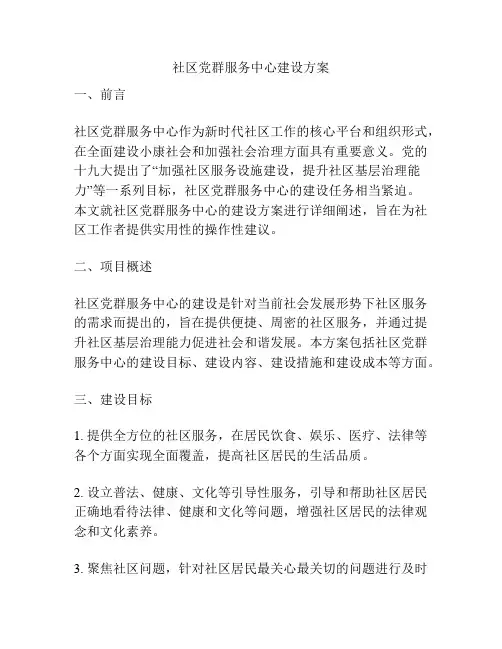 社区党群服务中心建设方案

一、前言

社区党群服务中心作为新时代社区工作的核心平台和组织形式，在全面建设小康社会和加强社会治理方面具有重要意义。党的十九大提出了“加强社区服务设施建设，提升社区基层治理能力”等一系列目标，社区党群服务中心的建设任务相当紧迫。本文就社区党群服务中心的建设方案进行详细阐述，旨在为社区工作者提供实用性的操作性建议。

二、项目概述

社区党群服务中心的建设是针对当前社会发展形势下社区服务的需求而提出的，旨在提供便捷、周密的社区服务，并通过提升社区基层治理能力促进社会和谐发展。本方案包括社区党群服务中心的建设目标、建设内容、建设措施和建设成本等方面。

三、建设目标

1. 提供全方位的社区服务，在居民饮食、娱乐、医疗、法律等各个方面实现全面覆盖，提高社区居民的生活品质。

2. 设立普法、健康、文化等引导性服务，引导和帮助社区居民正确地看待法律、健康和文化等问题，增强社区居民的法律观念和文化素养。

3. 聚焦社区问题，针对社区居民最关心最关切的问题进行及时